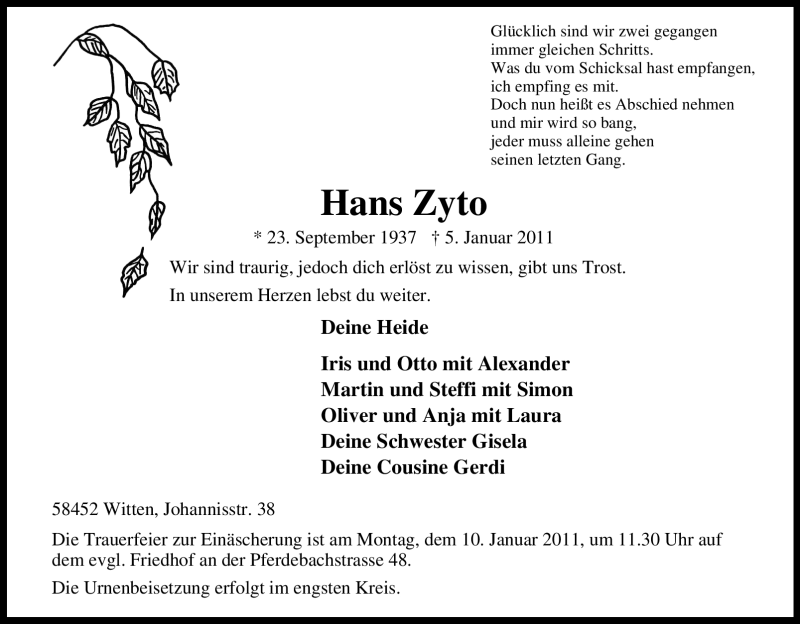 Glücklich sind wir zwei gegangen
immer gleichen Schritts.
Was du vom Schicksal hast empfangen,
ich empfing es mit.
Doch nun heißt es Abschied nehmen
und mir wird so bang,
jeder muss alleine gehen
seinen letzten Gang.

Hans Zyto

* 23. September 1937 † 5. Januar 2011

Wir sind traurig, jedoch dich erlöst zu wissen, gibt uns Trost.

In unserem Herzen lebst du weiter.

Deine Heide

Iris und Otto mit Alexander
Martin und Steffi mit Simon
Oliver und Anja mit Laura
Deine Schwester Gisela
Deine Cousine Gerdi

58452 Witten, Johannisstr. 38

Die Trauerfeier zur Einäscherung ist am Montag, dem 10. Januar 2011, um 11.30 Uhr auf dem evgl. Friedhof an der Pferdebachstrasse 48.

Die Urnenbeisetzung erfolgt im engsten Kreis.